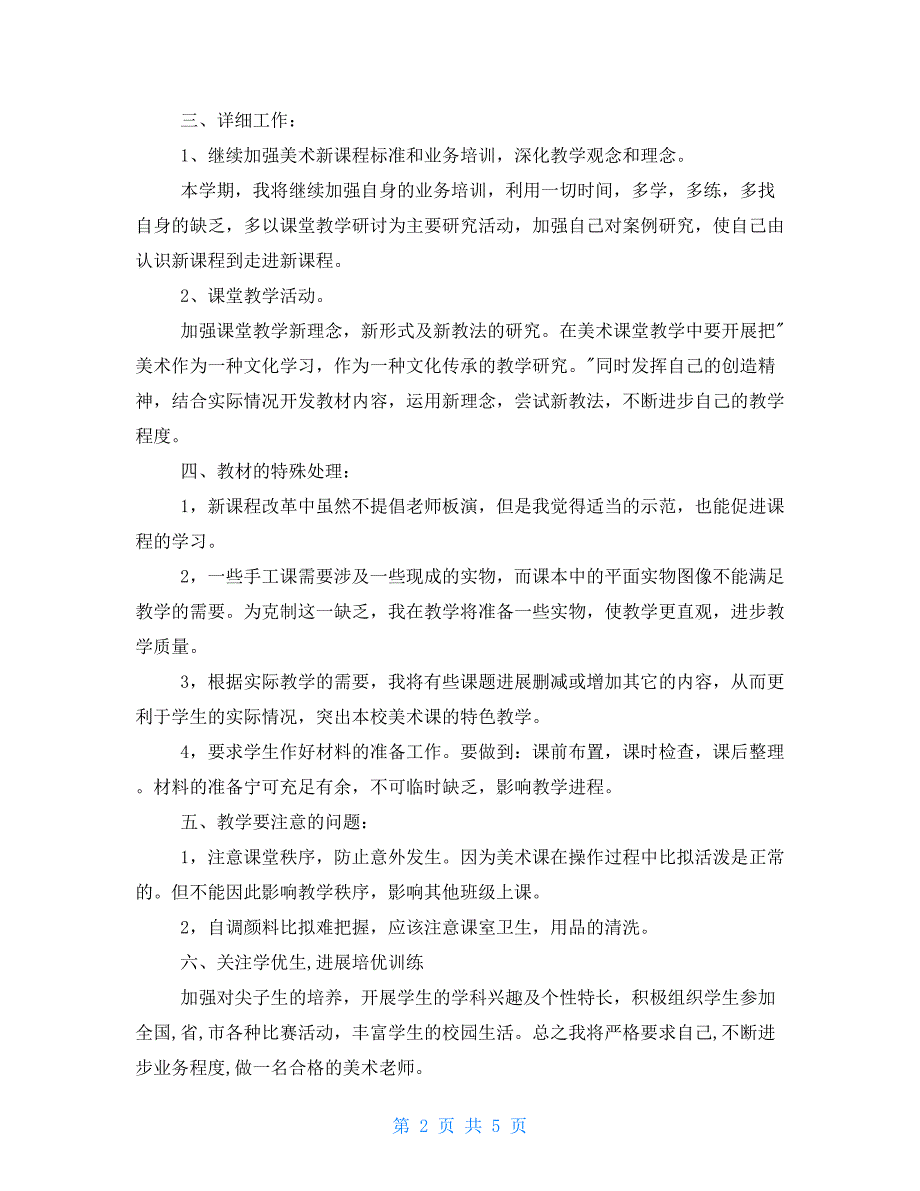 三、详细工作：

1、继续加强美术新课程标准和业务培训，深化教学观念和理念。

本学期，我将继续加强自身的业务培训，利用一切时间，多学，多练，多找自身的缺乏，多以课堂教学研讨为主要研究活动，加强自己对案例研究，使自己由认识新课程到走进新课程。

2、课堂教学活动。

加强课堂教学新理念，新形式及新教法的研究。在美术课堂教学中要开展把"美术作为一种文化学习，作为一种文化传承的教学研究。"同时发挥自己的创造精神，结合实际情况开发教材内容，运用新理念，尝试新教法，不断进步自己的教学程度。

四、教材的特殊处理：

1，新课程改革中虽然不提倡老师板演，但是我觉得适当的示范，也能促进课程的学习。

2，一些手工课需要涉及一些现成的实物，而课本中的平面实物图像不能满足教学的需要。为克制这一缺乏，我在教学将准备一些实物，使教学更直观，进步教学质量。

3，根据实际教学的需要，我将有些课题进展删减或增加其它的内容，从而更利于学生的实际情况，突出本校美术课的特色教学。

4，要求学生作好材料的准备工作。要做到：课前布置，课时检查，课后整理。材料的准备宁可充足有余，不可临时缺乏，影响教学进程。

五、教学要注意的问题：

1，注意课堂秩序，防止意外发生。因为美术课在操作过程中比拟活泼是正常的。但不能因此影响教学秩序，影响其他班级上课。

2，自调颜料比拟难把握，应该注意课室卫生，用品的清洗。

六、关注学优生,进展培优训练

加强对尖子生的培养，开展学生的学科兴趣及个性特长，积极组织学生参加全国,省,市各种比赛活动，丰富学生的校园生活。总之我将严格要求自己,不断进步业务程度,做一名合格的美术老师。

第 2 页 共 5 页